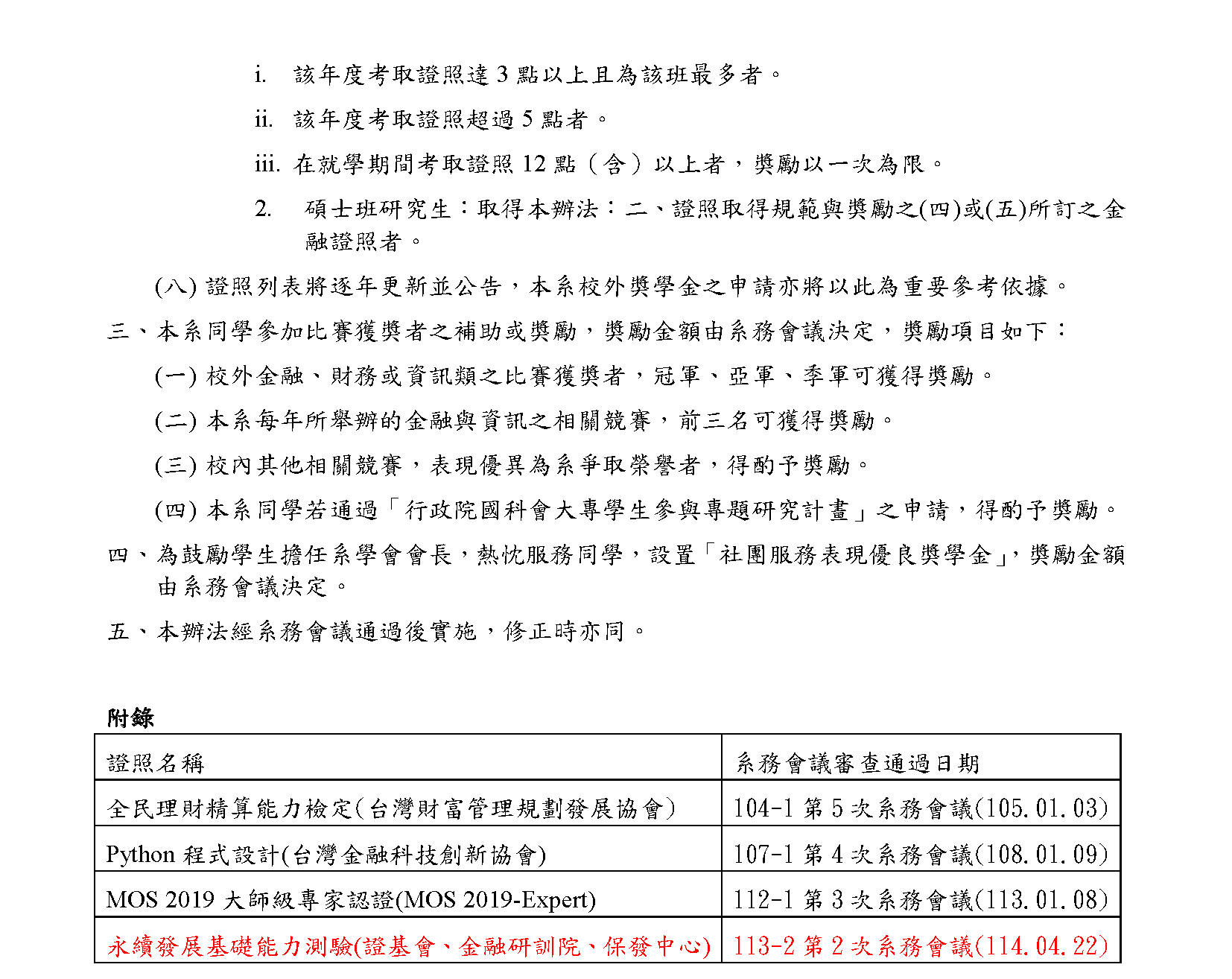 i. 該年度考取證照達 3 點以上且為該班最多者。

ii. 該年度考取證照超過 5 點者。

iii. 在就學期間考取證照 12 點（含）以上者，獎勵以一次為限。

2. 碩士班研究生：取得本辦法：二、證照取得規範與獎勵之(四)或(五)所訂之金融證照者。

(八) 證照列表將逐年更新並公告，本系校外獎學金之申請亦將以此為重要參考依據。

三、本系同學參加比賽獲獎者之補助或獎勵，獎勵金額由系務會議決定，獎勵項目如下：

(一) 校外金融、財務或資訊類之比賽獲獎者，冠軍、亞軍、季軍可獲得獎勵。

(二) 本系每年所舉辦的金融與資訊之相關競賽，前三名可獲得獎勵。

(三) 校內其他相關競賽，表現優異為系爭取榮譽者，得酌予獎勵。

(四) 本系同學若通過「行政院國科會大專學生參與專題研究計畫」之申請，得酌予獎勵。

四、為鼓勵學生擔任系學會會長，熱忱服務同學，設置「社團服務表現優良獎學金」，獎勵金額由系務會議決定。

五、本辦法經系務會議通過後實施，修正時亦同。

附錄

| 證照名稱 | 系務會議審查通過日期 |
|---|---|
| 全民理財精算能力檢定(台灣財富管理規劃發展協會) | 104-1 第 5 次系務會議(105.01.03) |
| Python 程式設計(台灣金融科技創新協會) | 107-1 第 4 次系務會議(108.01.09) |
| MOS 2019 大師級專家認證(MOS 2019-Expert) | 112-1 第 3 次系務會議(113.01.08) |
| 永續發展基礎能力測驗(證基會、金融研訓院、保發中心) | 113-2 第 2 次系務會議(114.04.22) |